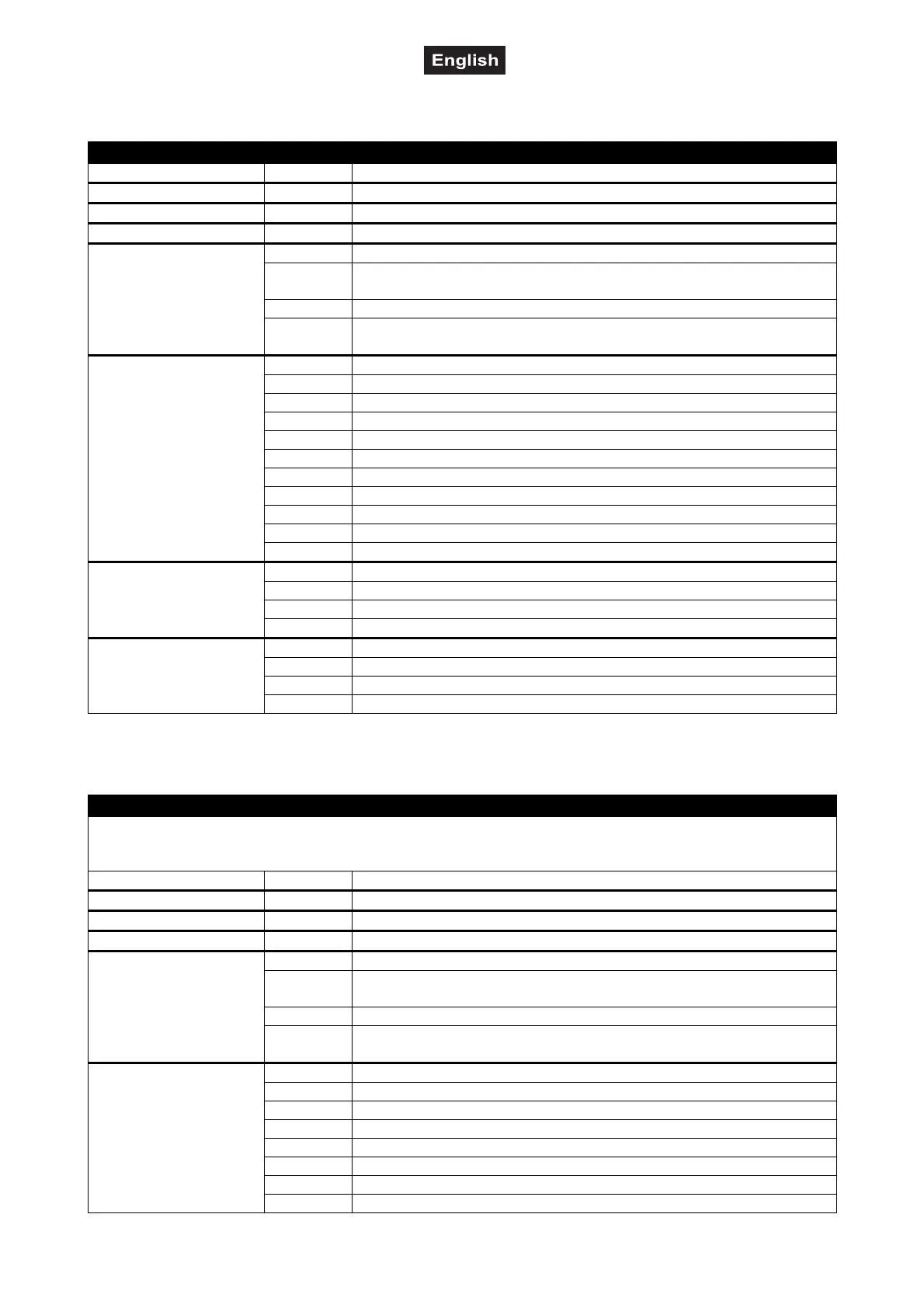 English